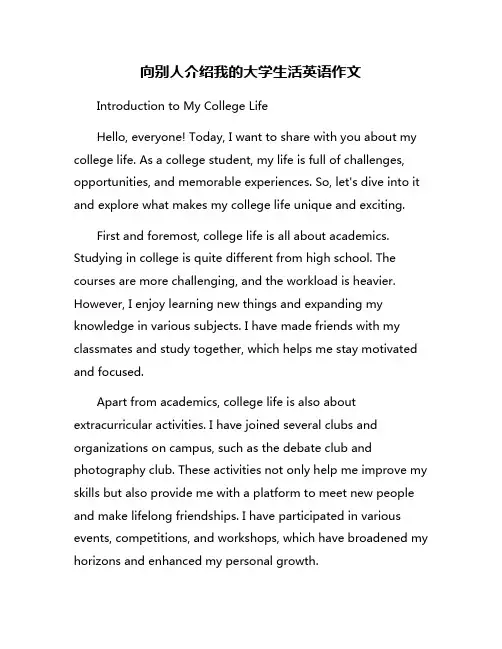 向别人介绍我的大学生活英语作文

Introduction to My College Life

Hello, everyone! Today, I want to share with you about my college life. As a college student, my life is full of challenges, opportunities, and memorable experiences. So, let's dive into it and explore what makes my college life unique and exciting.

First and foremost, college life is all about academics. Studying in college is quite different from high school. The courses are more challenging, and the workload is heavier. However, I enjoy learning new things and expanding my knowledge in various subjects. I have made friends with my classmates and study together, which helps me stay motivated and focused.

Apart from academics, college life is also about extracurricular activities. I have joined several clubs and organizations on campus, such as the debate club and photography club. These activities not only help me improve my skills but also provide me with a platform to meet new people and make lifelong friendships. I have participated in various events, competitions, and workshops, which have broadened my horizons and enhanced my personal growth.